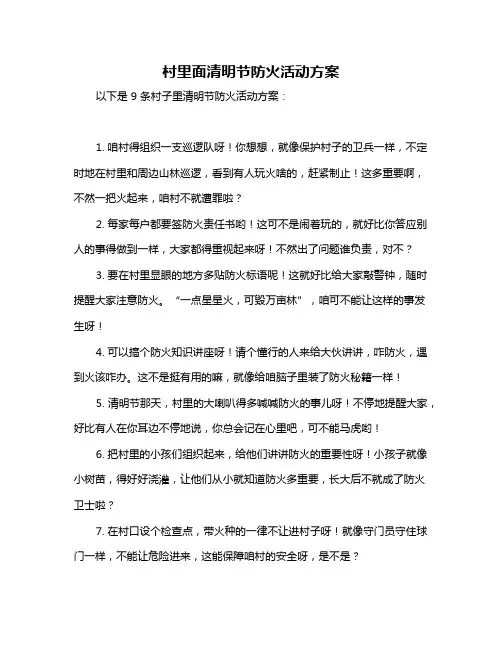 村里面清明节防火活动方案

以下是 9 条村子里清明节防火活动方案：

1. 咱村得组织一支巡逻队呀！你想想，就像保护村子的卫兵一样，不定时地在村里和周边山林巡逻，看到有人玩火啥的，赶紧制止！这多重要啊，不然一把火起来，咱村不就遭罪啦？

2. 每家每户都要签防火责任书哟！这可不是闹着玩的，就好比你答应别人的事得做到一样，大家都得重视起来呀！不然出了问题谁负责，对不？

3. 要在村里显眼的地方多贴防火标语呢！这就好比给大家敲警钟，随时提醒大家注意防火。“一点星星火，可毁万亩林”，咱可不能让这样的事发生呀！

4. 可以搞个防火知识讲座呀！请个懂行的人来给大伙讲讲，咋防火，遇到火该咋办。这不是挺有用的嘛，就像给咱脑子里装了防火秘籍一样！

5. 清明节那天，村里的大喇叭得多喊喊防火的事儿呀！不停地提醒大家，好比有人在你耳边不停地说，你总会记在心里吧，可不能马虎哟！

6. 把村里的小孩们组织起来，给他们讲讲防火的重要性呀！小孩子就像小树苗，得好好浇灌，让他们从小就知道防火多重要，长大后不就成了防火卫士啦？

7. 在村口设个检查点，带火种的一律不让进村子呀！就像守门员守住球门一样，不能让危险进来，这能保障咱村的安全呀，是不是？